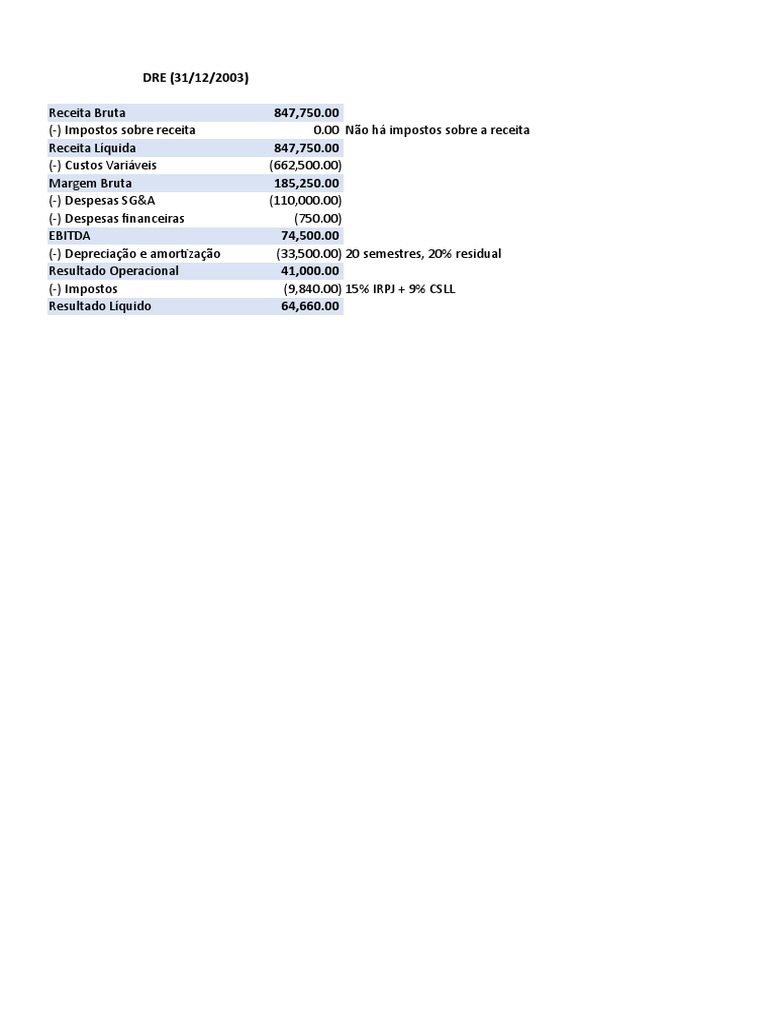 DRE (31/12/2003)

| | | |
|---|---|---|
| Receita Bruta | 847,750.00 | |
| (-) Impostos sobre receita | 0.00 | Não há impostos sobre a receita |
| Receita Líquida | 847,750.00 | |
| (-) Custos Variáveis | (662,500.00) | |
| Margem Bruta | 185,250.00 | |
| (-) Despesas SG&A | (110,000.00) | |
| (-) Despesas financeiras | (750.00) | |
| EBITDA | 74,500.00 | |
| (-) Depreciação e amortização | (33,500.00) | 20 semestres, 20% residual |
| Resultado Operacional | 41,000.00 | |
| (-) Impostos | (9,840.00) | 15% IRPJ + 9% CSLL |
| Resultado Líquido | 64,660.00 | |